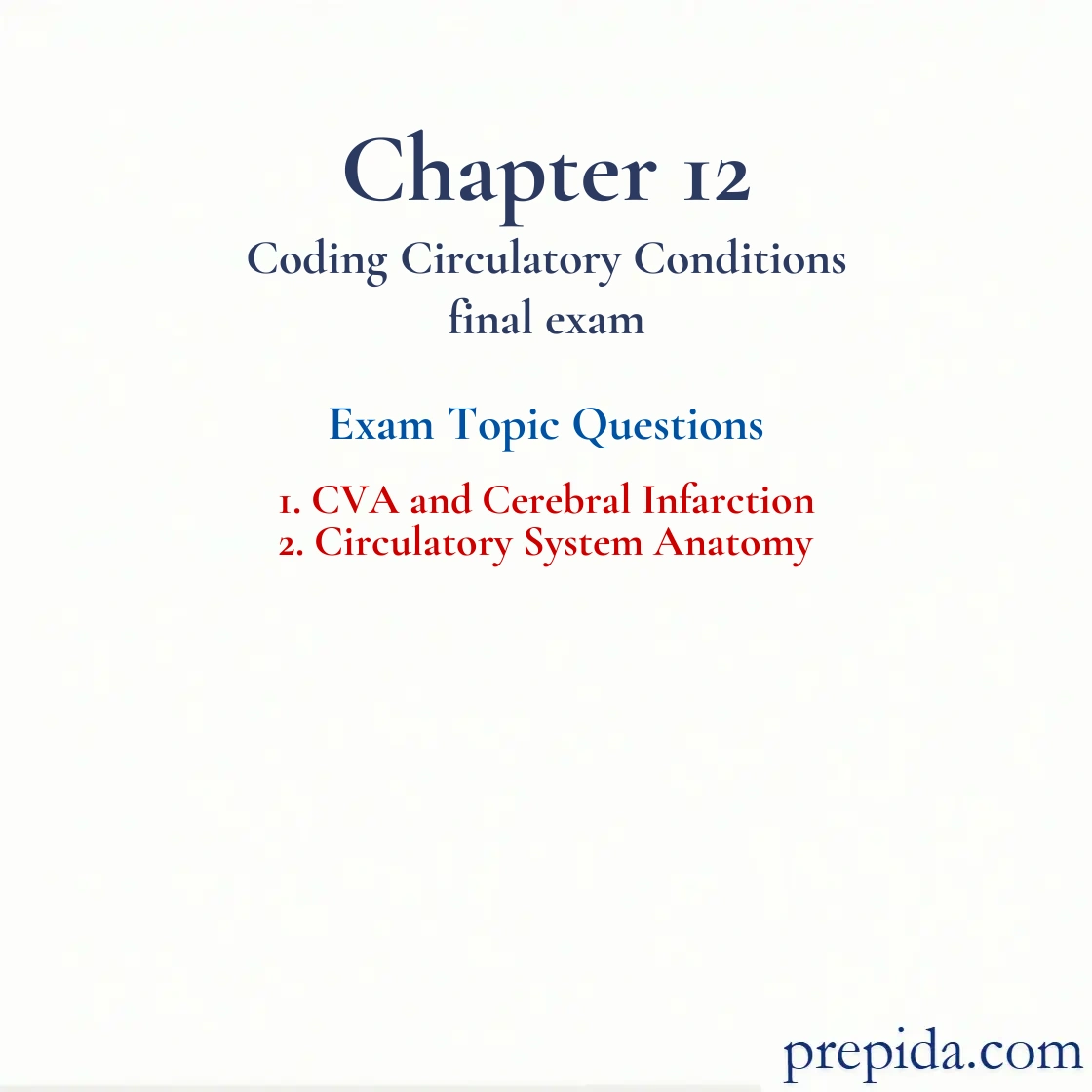 Chapter 12
Coding Circulatory Conditions
final exam

Exam Topic Questions

1. CVA and Cerebral Infarction
2. Circulatory System Anatomy

prepida.com